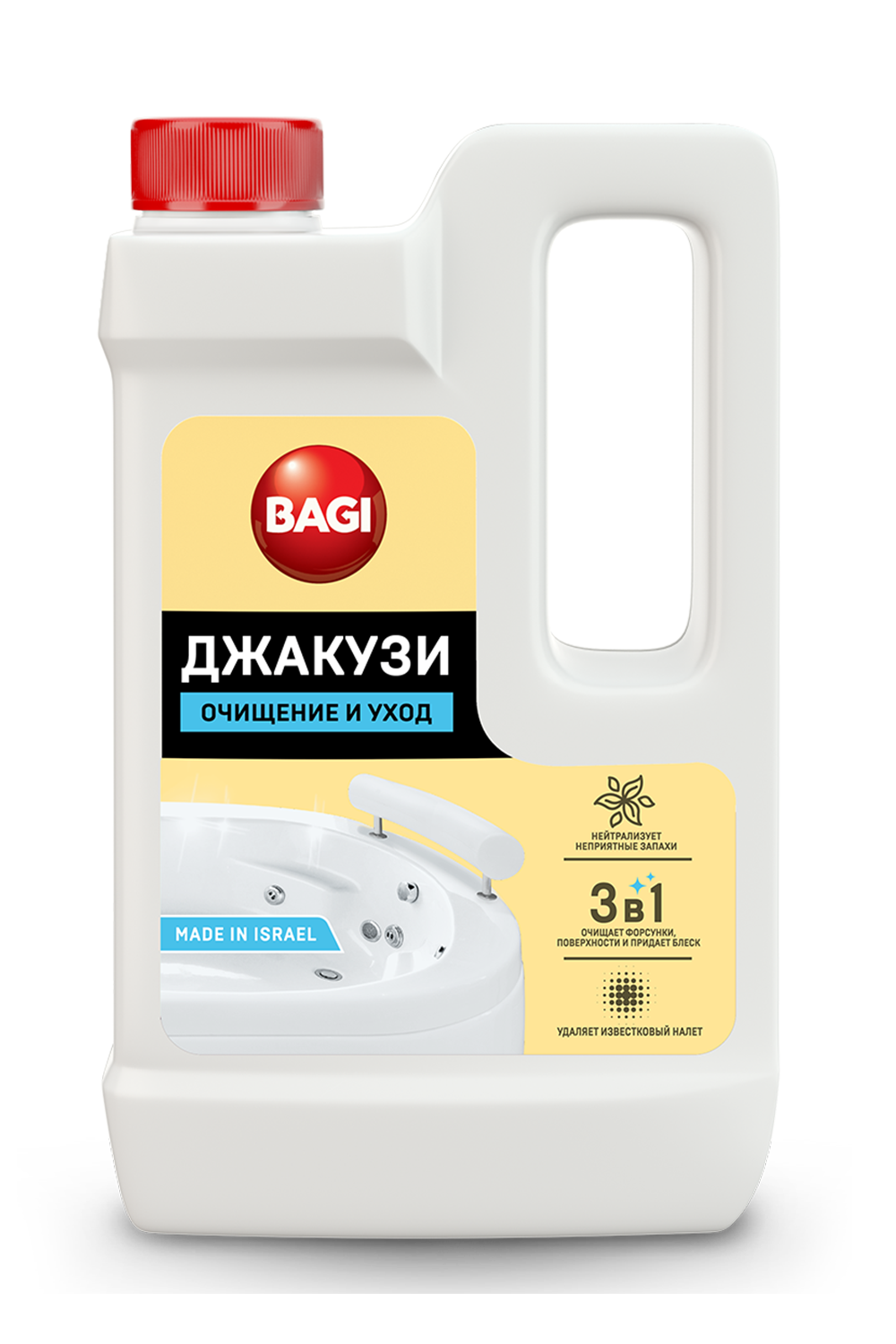 BAGI

ДЖАКУЗИ

ОЧИЩЕНИЕ И УХОД

MADE IN ISRAEL

НЕЙТРАЛИЗУЕТ НЕПРИЯТНЫЕ ЗАПАХИ

3 в 1

ОЧИЩАЕТ ФОРСУНКИ, ПОВЕРХНОСТИ И ПРИДАЕТ БЛЕСК

УДАЛЯЕТ ИЗВЕСТКОВЫЙ НАЛЕТ